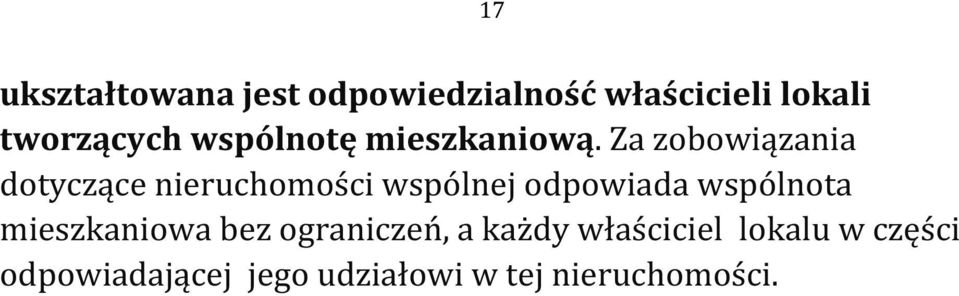 17

ukształtowana jest odpowiedzialność właścicieli lokali tworzących wspólnotę mieszkaniową. Za zobowiązania dotyczące nieruchomości wspólnej odpowiada wspólnota mieszkaniowa bez ograniczeń, a każdy właściciel lokalu w części odpowiadającej jego udziałowi w tej nieruchomości.